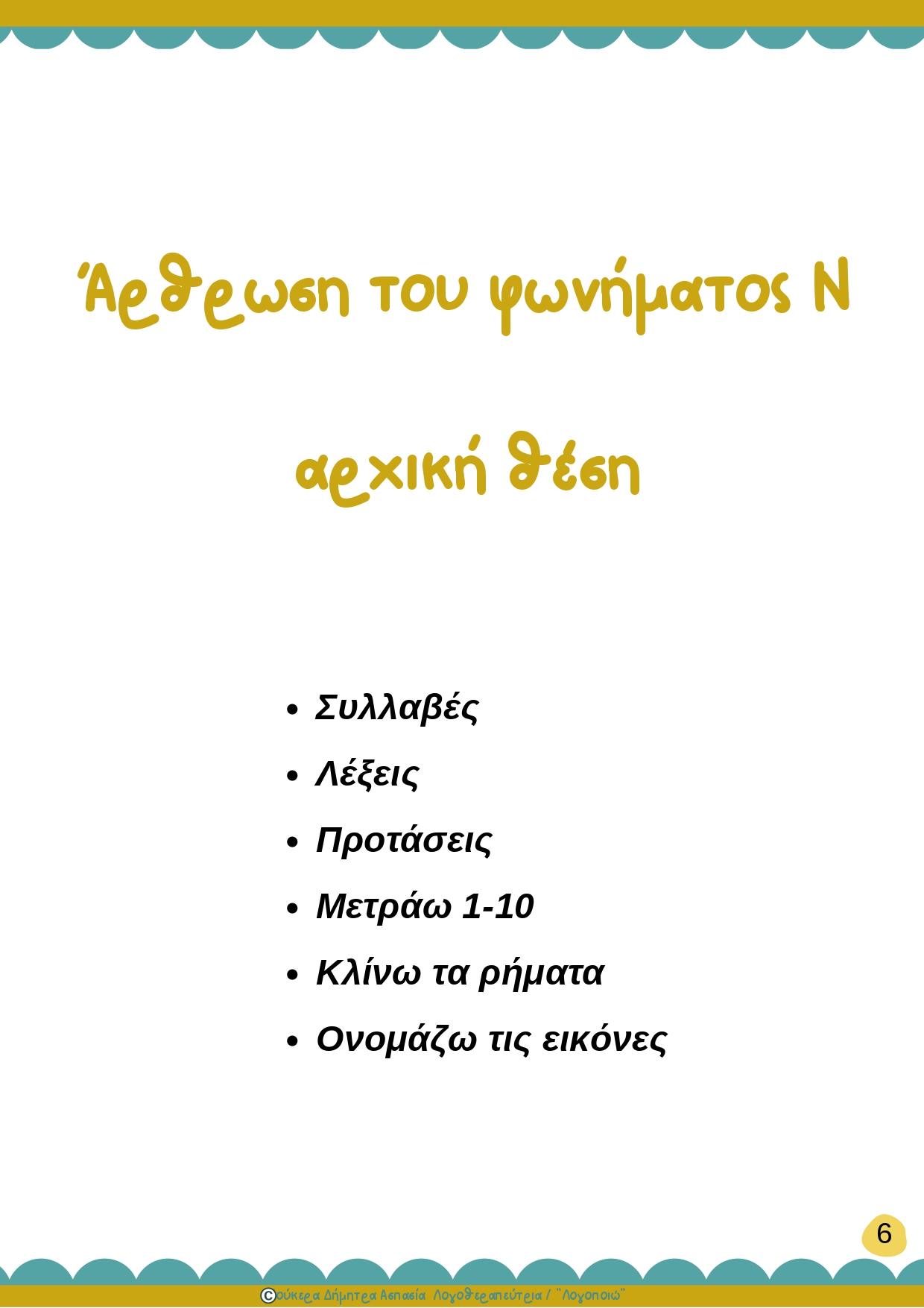 Άρθρωση του φωνήματος Ν

αρχική θέση

• Συλλαβές
• Λέξεις
• Προτάσεις
• Μετράω 1-10
• Κλίνω τα ρήματα
• Ονομάζω τις εικόνες

6

©ούκερα Δήμητρα Ασπασία Λογοθεραπεύτρια / "Λογοποιώ"